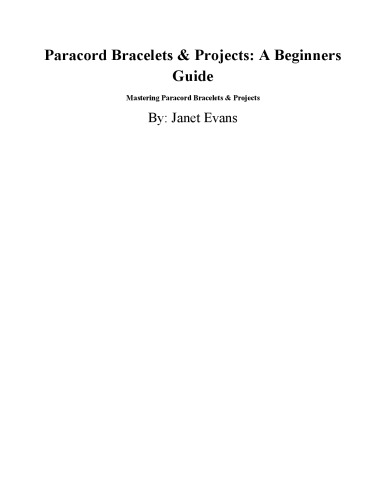 Paracord Bracelets & Projects: A Beginners Guide

Mastering Paracord Bracelets & Projects

By: Janet Evans